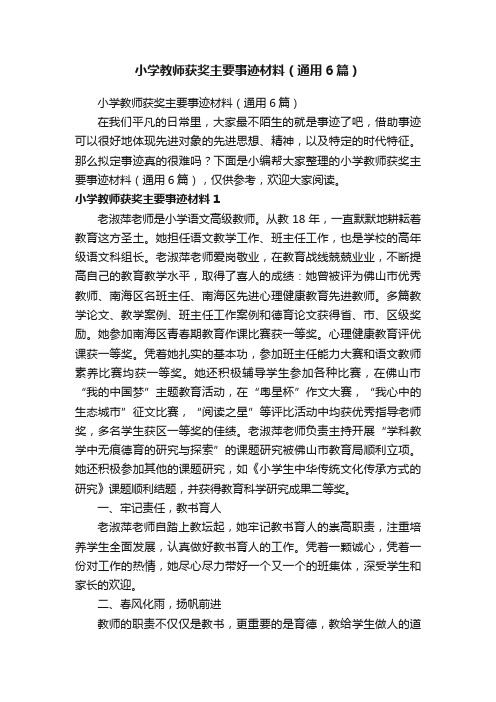 小学教师获奖主要事迹材料（通用6篇）

小学教师获奖主要事迹材料（通用6篇）

在我们平凡的日常里，大家最不陌生的就是事迹了吧，借助事迹可以很好地体现先进对象的先进思想、精神，以及特定的时代特征。那么拟定事迹真的很难吗？下面是小编帮大家整理的小学教师获奖主要事迹材料（通用6篇），仅供参考，欢迎大家阅读。

小学教师获奖主要事迹材料1

老淑萍老师是小学语文高级教师。从教18年，一直默默地耕耘着教育这方圣土。她担任语文教学工作、班主任工作，也是学校的高年级语文科组长。老淑萍老师爱岗敬业，在教育战线兢兢业业，不断提高自己的教育教学水平，取得了喜人的成绩：她曾被评为佛山市优秀教师、南海区名班主任、南海区先进心理健康教育先进教师。多篇教学论文、教学案例、班主任工作案例和德育论文获得省、市、区级奖励。她参加南海区青春期教育作课比赛获一等奖。心理健康教育评优课获一等奖。凭着她扎实的基本功，参加班主任能力大赛和语文教师素养比赛均获一等奖。她还积极辅导学生参加各种比赛，在佛山市“我的中国梦”主题教育活动，在“粤星杯”作文大赛，“我心中的生态城市”征文比赛，“阅读之星”等评比活动中均获优秀指导老师奖，多名学生获区一等奖的佳绩。老淑萍老师负责主持开展“学科教学中无痕德育的研究与探索”的课题研究被佛山市教育局顺利立项。她还积极参加其他的课题研究，如《小学生中华传统文化传承方式的研究》课题顺利结题，并获得教育科学研究成果二等奖。

一、牢记责任，教书育人

老淑萍老师自踏上教坛起，她牢记教书育人的崇高职责，注重培养学生全面发展，认真做好教书育人的工作。凭着一颗诚心，凭着一份对工作的热情，她尽心尽力带好一个又一个的班集体，深受学生和家长的欢迎。

二、春风化雨，扬帆前进

教师的职责不仅仅是教书，更重要的是育德，教给学生做人的道